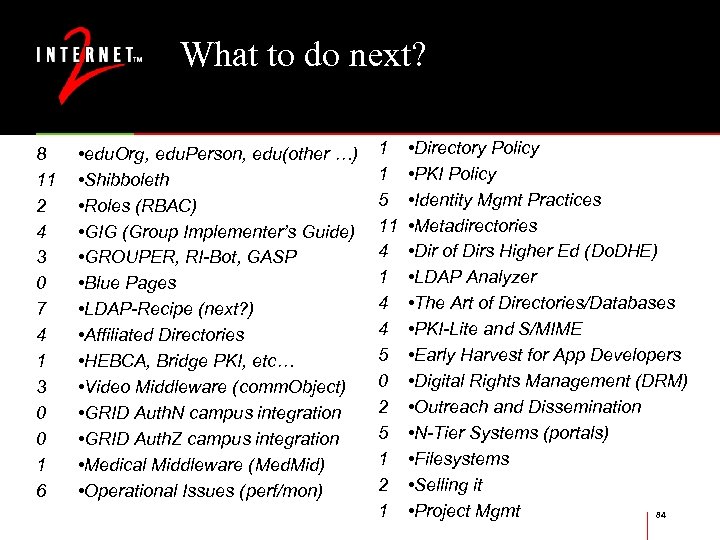 INTERNET 2™

What to do next?

8 •eduOrg, eduPerson, edu(other …)
11 •Shibboleth
2 •Roles (RBAC)
4 •GIG (Group Implementer's Guide)
3 •GROUPER, RI-Bot, GASP
0 •Blue Pages
7 •LDAP-Recipe (next?)
4 •Affiliated Directories
1 •HEBCA, Bridge PKI, etc…
3 •Video Middleware (commObject)
0 •GRID AuthN campus integration
0 •GRID AuthZ campus integration
1 •Medical Middleware (MedMid)
6 •Operational Issues (perf/mon)

1 •Directory Policy
1 •PKI Policy
5 •Identity Mgmt Practices
11 •Metadirectories
4 •Dir of Dirs Higher Ed (DoDHE)
1 •LDAP Analyzer
4 •The Art of Directories/Databases
4 •PKI-Lite and S/MIME
5 •Early Harvest for App Developers
0 •Digital Rights Management (DRM)
2 •Outreach and Dissemination
5 •N-Tier Systems (portals)
1 •Filesystems
2 •Selling it
1 •Project Mgmt

84